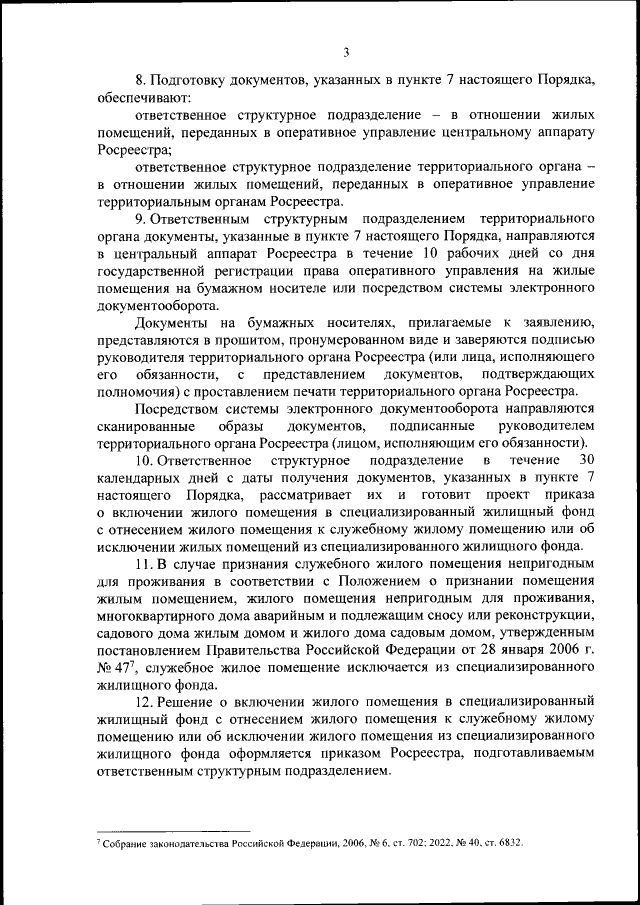 3

8. Подготовку документов, указанных в пункте 7 настоящего Порядка, обеспечивают:

ответственное структурное подразделение – в отношении жилых помещений, переданных в оперативное управление центральному аппарату Росреестра;

ответственное структурное подразделение территориального органа – в отношении жилых помещений, переданных в оперативное управление территориальным органам Росреестра.

9. Ответственным структурным подразделением территориального органа документы, указанные в пункте 7 настоящего Порядка, направляются в центральный аппарат Росреестра в течение 10 рабочих дней со дня государственной регистрации права оперативного управления на жилые помещения на бумажном носителе или посредством системы электронного документооборота.

Документы на бумажных носителях, прилагаемые к заявлению, представляются в прошитом, пронумерованном виде и заверяются подписью руководителя территориального органа Росреестра (или лица, исполняющего его обязанности, с представлением документов, подтверждающих полномочия) с проставлением печати территориального органа Росреестра.

Посредством системы электронного документооборота направляются сканированные образы документов, подписанные руководителем территориального органа Росреестра (лицом, исполняющим его обязанности).

10. Ответственное структурное подразделение в течение 30 календарных дней с даты получения документов, указанных в пункте 7 настоящего Порядка, рассматривает их и готовит проект приказа о включении жилого помещения в специализированный жилищный фонд с отнесением жилого помещения к служебному жилому помещению или об исключении жилых помещений из специализированного жилищного фонда.

11. В случае признания служебного жилого помещения непригодным для проживания в соответствии с Положением о признании помещения жилым помещением, жилого помещения непригодным для проживания, многоквартирного дома аварийным и подлежащим сносу или реконструкции, садового дома жилым домом и жилого дома садовым домом, утвержденным постановлением Правительства Российской Федерации от 28 января 2006 г. № 47$^7$, служебное жилое помещение исключается из специализированного жилищного фонда.

12. Решение о включении жилого помещения в специализированный жилищный фонд с отнесением жилого помещения к служебному жилому помещению или об исключении жилого помещения из специализированного жилищного фонда оформляется приказом Росреестра, подготавливаемым ответственным структурным подразделением.

$^7$ Собрание законодательства Российской Федерации, 2006, № 6, ст. 702; 2022, № 40, ст. 6832.